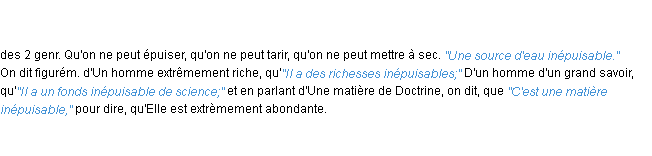 des 2 genr. Qu'on ne peut épuiser, qu'on ne peut tarir, qu'on ne peut mettre à sec. "Une source d'eau inépuisable." On dit figurém. d'Un homme extrêmement riche, qu'"Il a des richesses inépuisables;" D'un homme d'un grand savoir, qu'"Il a un fonds inépuisable de science;" et en parlant d'Une matière de Doctrine, on dit, que "C'est une matière inépuisable," pour dire, qu'Elle est extrèmement abondante.